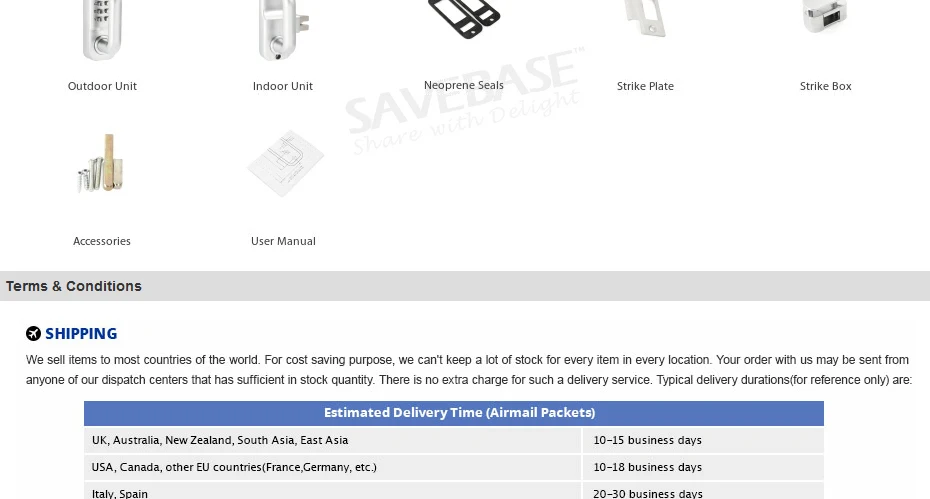 Outdoor Unit

Indoor Unit

Neoprene Seals

Strike Plate

Strike Box

Accessories

User Manual

Terms & Conditions

SHIPPING

We sell items to most countries of the world. For cost saving purpose, we can't keep a lot of stock for every item in every location. Your order with us may be sent from anyone of our dispatch centers that has sufficient in stock quantity. There is no extra charge for such a delivery service. Typical delivery durations(for reference only) are:

| Estimated Delivery Time (Airmail Packets) | |
|---|---|
| UK, Australia, New Zealand, South Asia, East Asia | 10-15 business days |
| USA, Canada, other EU countries(France,Germany, etc.) | 10-18 business days |
| Italy, Spain | 20-30 business days |

SAVEBASE™
Share with Delight